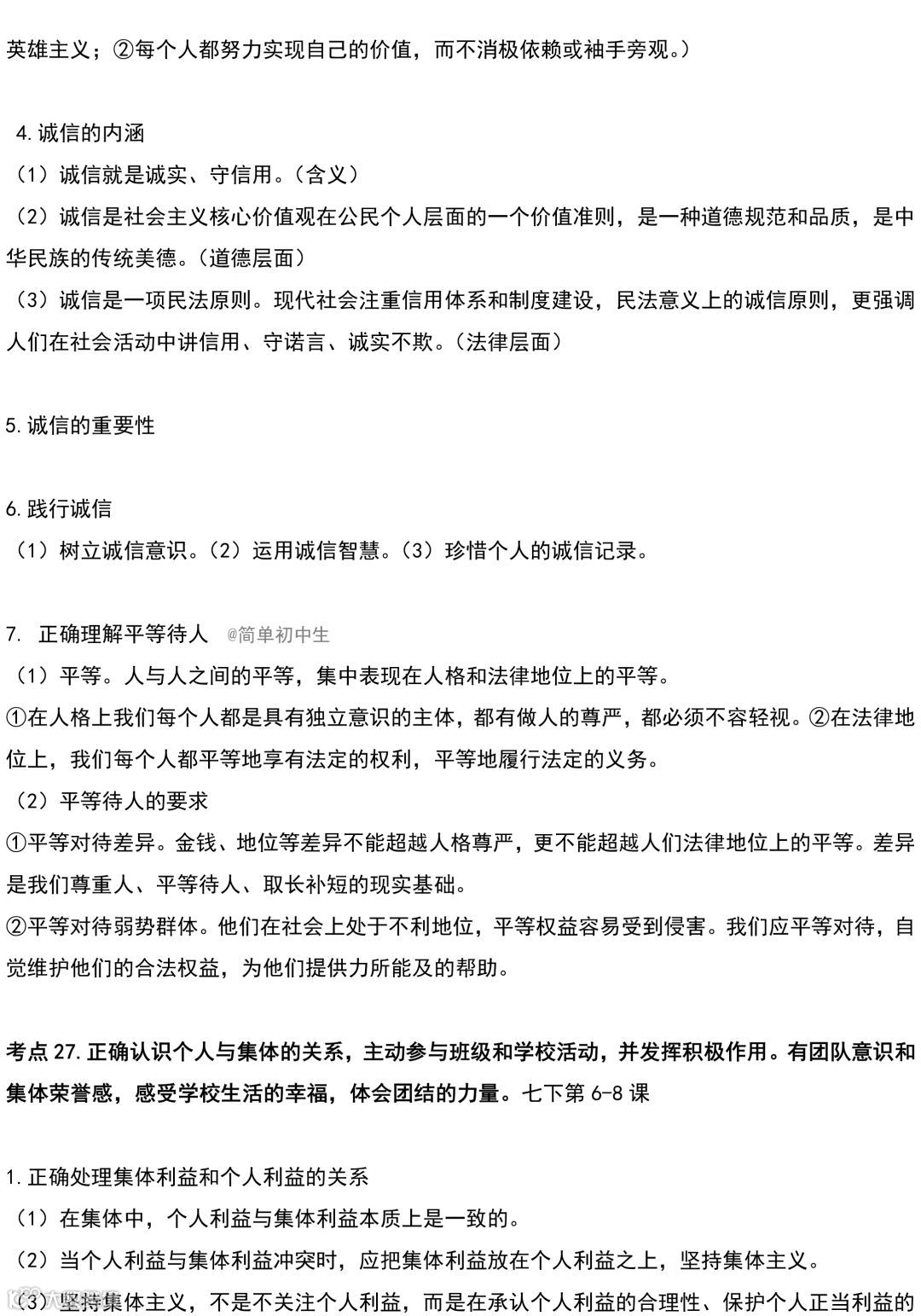 英雄主义；②每个人都努力实现自己的价值，而不消极依赖或袖手旁观。）

4.诚信的内涵
（1）诚信就是诚实、守信用。（含义）
（2）诚信是社会主义核心价值观在公民个人层面的一个价值准则，是一种道德规范和品质，是中华民族的传统美德。（道德层面）
（3）诚信是一项民法原则。现代社会注重信用体系和制度建设，民法意义上的诚信原则，更强调人们在社会活动中讲信用、守诺言、诚实不欺。（法律层面）

5.诚信的重要性

6.践行诚信
（1）树立诚信意识。（2）运用诚信智慧。（3）珍惜个人的诚信记录。

7. 正确理解平等待人 @简单初中生
（1）平等。人与人之间的平等，集中表现在人格和法律地位上的平等。
①在人格上我们每个人都是具有独立意识的主体，都有做人的尊严，都必须不容轻视。②在法律地位上，我们每个人都平等地享有法定的权利，平等地履行法定的义务。
（2）平等待人的要求
①平等对待差异。金钱、地位等差异不能超越人格尊严，更不能超越人们法律地位上的平等。差异是我们尊重人、平等待人、取长补短的现实基础。
②平等对待弱势群体。他们在社会上处于不利地位，平等权益容易受到侵害。我们应平等对待，自觉维护他们的合法权益，为他们提供力所能及的帮助。

考点 27.正确认识个人与集体的关系，主动参与班级和学校活动，并发挥积极作用。有团队意识和集体荣誉感，感受学校生活的幸福，体会团结的力量。七下第 6-8 课

1.正确处理集体利益和个人利益的关系
（1）在集体中，个人利益与集体利益本质上是一致的。
（2）当个人利益与集体利益冲突时，应把集体利益放在个人利益之上，坚持集体主义。
（3）坚持集体主义，不是不关注个人利益，而是在承认个人利益的合理性、保护个人正当利益的